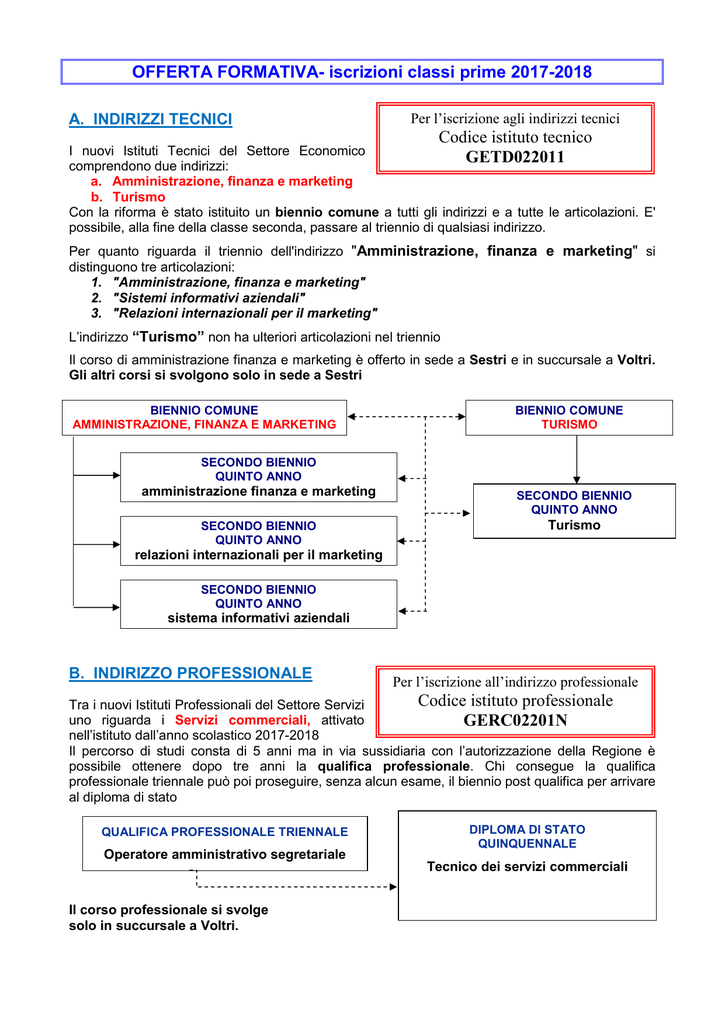 OFFERTA FORMATIVA- iscrizioni classi prime 2017-2018

A. INDIRIZZI TECNICI

Per l'iscrizione agli indirizzi tecnici
Codice istituto tecnico
GETD022011

I nuovi Istituti Tecnici del Settore Economico comprendono due indirizzi:
a. Amministrazione, finanza e marketing
b. Turismo
Con la riforma è stato istituito un biennio comune a tutti gli indirizzi e a tutte le articolazioni. E' possibile, alla fine della classe seconda, passare al triennio di qualsiasi indirizzo.

Per quanto riguarda il triennio dell'indirizzo "Amministrazione, finanza e marketing" si distinguono tre articolazioni:
1. "Amministrazione, finanza e marketing"
2. "Sistemi informativi aziendali"
3. "Relazioni internazionali per il marketing"

L'indirizzo "Turismo" non ha ulteriori articolazioni nel triennio

Il corso di amministrazione finanza e marketing è offerto in sede a Sestri e in succursale a Voltri. Gli altri corsi si svolgono solo in sede a Sestri

BIENNIO COMUNE
AMMINISTRAZIONE, FINANZA E MARKETING

BIENNIO COMUNE
TURISMO

SECONDO BIENNIO
QUINTO ANNO
amministrazione finanza e marketing

SECONDO BIENNIO
QUINTO ANNO
Turismo

SECONDO BIENNIO
QUINTO ANNO
relazioni internazionali per il marketing

SECONDO BIENNIO
QUINTO ANNO
sistema informativi aziendali

B. INDIRIZZO PROFESSIONALE

Per l'iscrizione all'indirizzo professionale
Codice istituto professionale
GERC02201N

Tra i nuovi Istituti Professionali del Settore Servizi uno riguarda i Servizi commerciali, attivato nell'istituto dall'anno scolastico 2017-2018
Il percorso di studi consta di 5 anni ma in via sussidiaria con l'autorizzazione della Regione è possibile ottenere dopo tre anni la qualifica professionale. Chi consegue la qualifica professionale triennale può poi proseguire, senza alcun esame, il biennio post qualifica per arrivare al diploma di stato

QUALIFICA PROFESSIONALE TRIENNALE
Operatore amministrativo segretariale

DIPLOMA DI STATO
QUINQUENNALE
Tecnico dei servizi commerciali

Il corso professionale si svolge solo in succursale a Voltri.